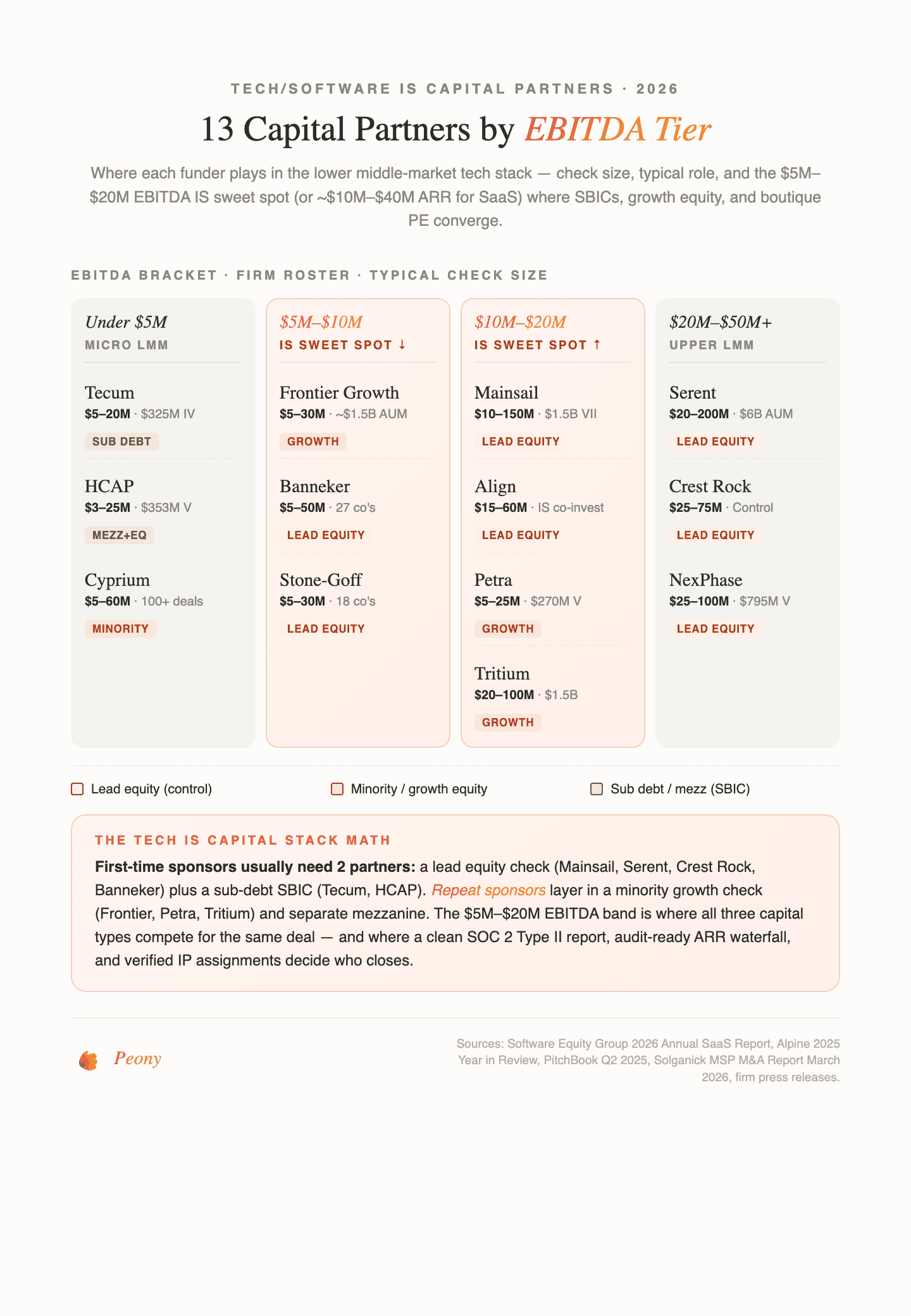 TECH/SOFTWARE IS CAPITAL PARTNERS · 2026

13 Capital Partners by EBITDA Tier

Where each funder plays in the lower middle-market tech stack — check size, typical role, and the \$5M–\$20M EBITDA IS sweet spot (or ~\$10M–\$40M ARR for SaaS) where SBICs, growth equity, and boutique PE converge.

EBITDA BRACKET · FIRM ROSTER · TYPICAL CHECK SIZE

Under \$5M
MICRO LMM

Tecum
\$5–20M · \$325M IV
SUB DEBT

HCAP
\$3–25M · \$353M V
MEZZ+EQ

Cyprium
\$5–60M · 100+ deals
MINORITY

\$5M–\$10M
IS SWEET SPOT ↓

Frontier Growth
\$5–30M · ~\$1.5B AUM
GROWTH

Banneker
\$5–50M · 27 co's
LEAD EQUITY

Stone-Goff
\$5–30M · 18 co's
LEAD EQUITY

\$10M–\$20M
IS SWEET SPOT ↑

Mainsail
\$10–150M · \$1.5B VII
LEAD EQUITY

Align
\$15–60M · IS co-invest
LEAD EQUITY

Petra
\$5–25M · \$270M V
GROWTH

Tritium
\$20–100M · \$1.5B
GROWTH

\$20M–\$50M+
UPPER LMM

Serent
\$20–200M · \$6B AUM
LEAD EQUITY

Crest Rock
\$25–75M · Control
LEAD EQUITY

NexPhase
\$25–100M · \$795M V
LEAD EQUITY

Lead equity (control)
Minority / growth equity
Sub debt / mezz (SBIC)

THE TECH IS CAPITAL STACK MATH

First-time sponsors usually need 2 partners: a lead equity check (Mainsail, Serent, Crest Rock, Banneker) plus a sub-debt SBIC (Tecum, HCAP). Repeat sponsors layer in a minority growth check (Frontier, Petra, Tritium) and separate mezzanine. The \$5M–\$20M EBITDA band is where all three capital types compete for the same deal — and where a clean SOC 2 Type II report, audit-ready ARR waterfall, and verified IP assignments decide who closes.

Peony

Sources: Software Equity Group 2026 Annual SaaS Report, Alpine 2025 Year in Review, PitchBook Q2 2025, Solganick MSP M&A Report March 2026, firm press releases.